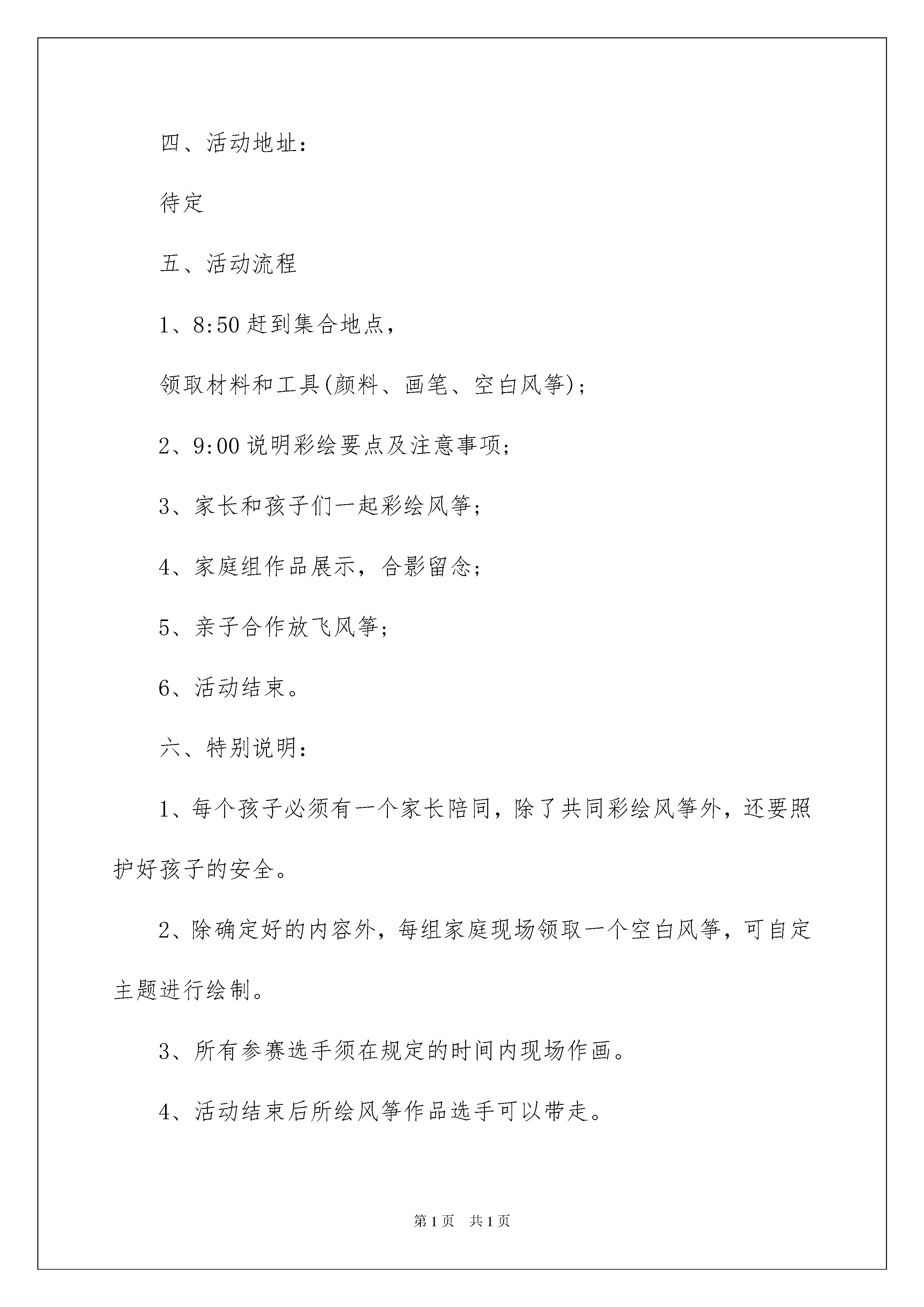 四、活动地址：

待定

五、活动流程

1、8:50 赶到集合地点，

领取材料和工具(颜料、画笔、空白风筝)；

2、9:00 说明彩绘要点及注意事项；

3、家长和孩子们一起彩绘风筝；

4、家庭组作品展示，合影留念；

5、亲子合作放飞风筝；

6、活动结束。

六、特别说明：

1、每个孩子必须有一个家长陪同，除了共同彩绘风筝外，还要照护好孩子的安全。

2、除确定好的内容外，每组家庭现场领取一个空白风筝，可自定主题进行绘制。

3、所有参赛选手须在规定的时间内现场作画。

4、活动结束后所绘风筝作品选手可以带走。

第 1 页 共 1 页